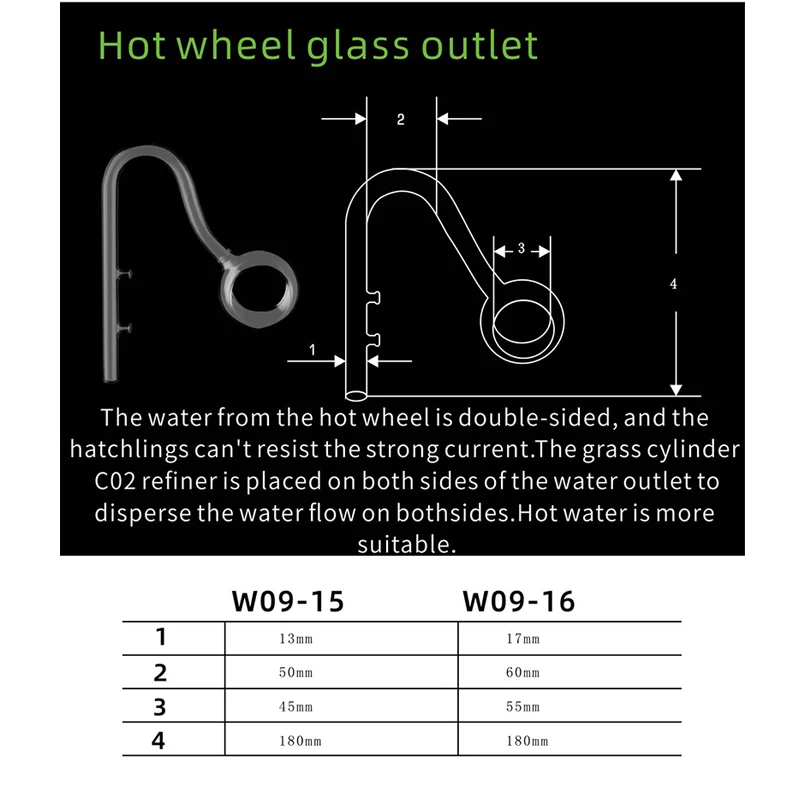 Hot wheel glass outlet

2

3

4

1

The water from the hot wheel is double-sided, and the hatchlings can't resist the strong current.The grass cylinder C02 refiner is placed on both sides of the water outlet to disperse the water flow on bothsides.Hot water is more suitable.

| | W09-15 | W09-16 |
|---|---|---|
| 1 | 13mm | 17mm |
| 2 | 50mm | 60mm |
| 3 | 45mm | 55mm |
| 4 | 180mm | 180mm |